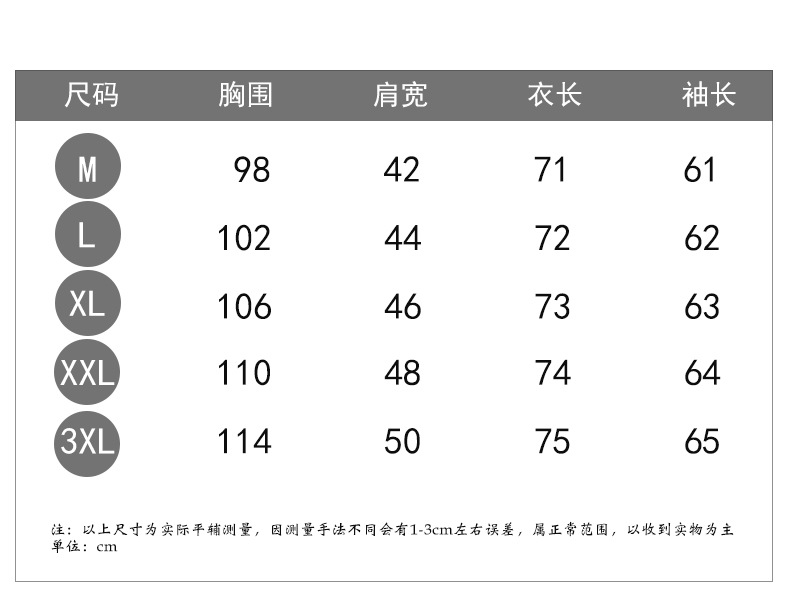 | 尺码 | 胸围 | 肩宽 | 衣长 | 袖长 |
|---|---|---|---|---|
| M | 98 | 42 | 71 | 61 |
| L | 102 | 44 | 72 | 62 |
| XL | 106 | 46 | 73 | 63 |
| XXL | 110 | 48 | 74 | 64 |
| 3XL | 114 | 50 | 75 | 65 |

注：以上尺寸为实际平铺测量，因测量手法不同会有1-3cm左右误差，属正常范围，以收到实物为主
单位：cm